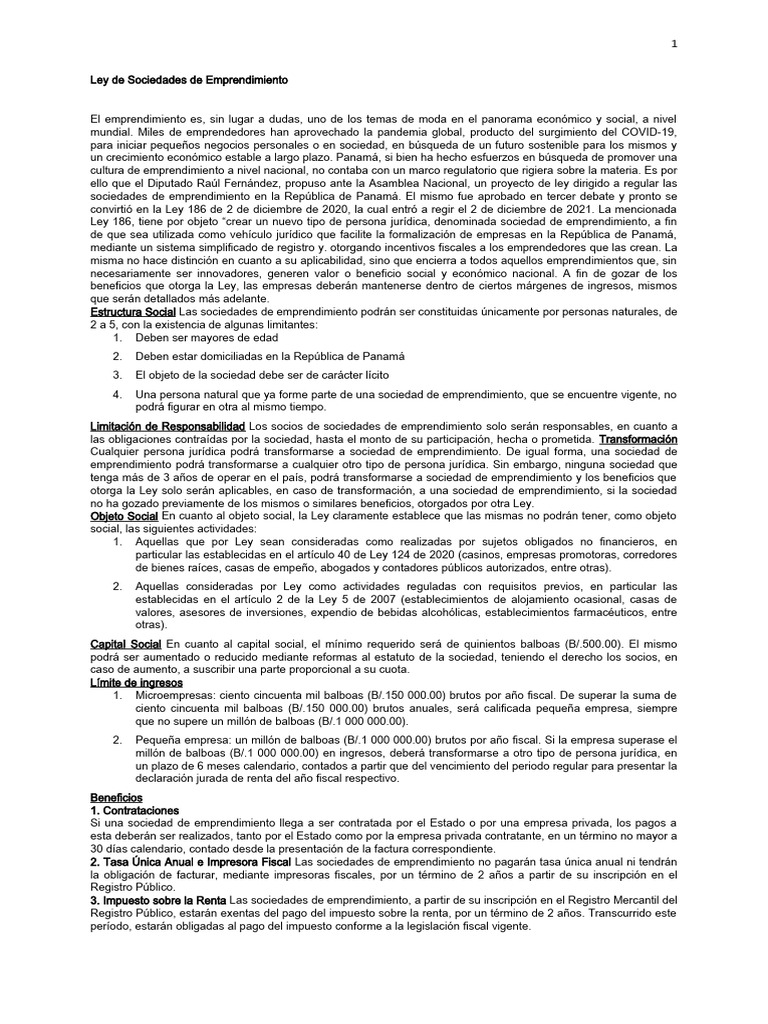 1

Ley de Sociedades de Emprendimiento

El emprendimiento es, sin lugar a dudas, uno de los temas de moda en el panorama económico y social, a nivel mundial. Miles de emprendedores han aprovechado la pandemia global, producto del surgimiento del COVID-19, para iniciar pequeños negocios personales o en sociedad, en búsqueda de un futuro sostenible para los mismos y un crecimiento económico estable a largo plazo. Panamá, si bien ha hecho esfuerzos en búsqueda de promover una cultura de emprendimiento a nivel nacional, no contaba con un marco regulatorio que rigiera sobre la materia. Es por ello que el Diputado Raúl Fernández, propuso ante la Asamblea Nacional, un proyecto de ley dirigido a regular las sociedades de emprendimiento en la República de Panamá. El mismo fue aprobado en tercer debate y pronto se convirtió en la Ley 186 de 2 de diciembre de 2020, la cual entró a regir el 2 de diciembre de 2021. La mencionada Ley 186, tiene por objeto "crear un nuevo tipo de persona jurídica, denominada sociedad de emprendimiento, a fin de que sea utilizada como vehículo jurídico que facilite la formalización de empresas en la República de Panamá, mediante un sistema simplificado de registro y. otorgando incentivos fiscales a los emprendedores que las crean. La misma no hace distinción en cuanto a su aplicabilidad, sino que encierra a todos aquellos emprendimientos que, sin necesariamente ser innovadores, generen valor o beneficio social y económico nacional. A fin de gozar de los beneficios que otorga la Ley, las empresas deberán mantenerse dentro de ciertos márgenes de ingresos, mismos que serán detallados más adelante.
Estructura Social Las sociedades de emprendimiento podrán ser constituidas únicamente por personas naturales, de 2 a 5, con la existencia de algunas limitantes:
1. Deben ser mayores de edad
2. Deben estar domiciliadas en la República de Panamá
3. El objeto de la sociedad debe ser de carácter lícito
4. Una persona natural que ya forme parte de una sociedad de emprendimiento, que se encuentre vigente, no podrá figurar en otra al mismo tiempo.

Limitación de Responsabilidad Los socios de sociedades de emprendimiento solo serán responsables, en cuanto a las obligaciones contraídas por la sociedad, hasta el monto de su participación, hecha o prometida. Transformación Cualquier persona jurídica podrá transformarse a sociedad de emprendimiento. De igual forma, una sociedad de emprendimiento podrá transformarse a cualquier otro tipo de persona jurídica. Sin embargo, ninguna sociedad que tenga más de 3 años de operar en el país, podrá transformarse a sociedad de emprendimiento y los beneficios que otorga la Ley solo serán aplicables, en caso de transformación, a una sociedad de emprendimiento, si la sociedad no ha gozado previamente de los mismos o similares beneficios, otorgados por otra Ley.
Objeto Social En cuanto al objeto social, la Ley claramente establece que las mismas no podrán tener, como objeto social, las siguientes actividades:
1. Aquellas que por Ley sean consideradas como realizadas por sujetos obligados no financieros, en particular las establecidas en el artículo 40 de Ley 124 de 2020 (casinos, empresas promotoras, corredores de bienes raíces, casas de empeño, abogados y contadores públicos autorizados, entre otras).
2. Aquellas consideradas por Ley como actividades reguladas con requisitos previos, en particular las establecidas en el artículo 2 de la Ley 5 de 2007 (establecimientos de alojamiento ocasional, casas de valores, asesores de inversiones, expendio de bebidas alcohólicas, establecimientos farmacéuticos, entre otras).

Capital Social En cuanto al capital social, el mínimo requerido será de quinientos balboas (B/.500.00). El mismo podrá ser aumentado o reducido mediante reformas al estatuto de la sociedad, teniendo el derecho los socios, en caso de aumento, a suscribir una parte proporcional a su cuota.
Límite de ingresos
1. Microempresas: ciento cincuenta mil balboas (B/.150 000.00) brutos por año fiscal. De superar la suma de ciento cincuenta mil balboas (B/.150 000.00) brutos anuales, será calificada pequeña empresa, siempre que no supere un millón de balboas (B/.1 000 000.00).
2. Pequeña empresa: un millón de balboas (B/.1 000 000.00) brutos por año fiscal. Si la empresa superase el millón de balboas (B/.1 000 000.00) en ingresos, deberá transformarse a otro tipo de persona jurídica, en un plazo de 6 meses calendario, contados a partir que del vencimiento del periodo regular para presentar la declaración jurada de renta del año fiscal respectivo.

Beneficios
1. Contrataciones
Si una sociedad de emprendimiento llega a ser contratada por el Estado o por una empresa privada, los pagos a esta deberán ser realizados, tanto por el Estado como por la empresa privada contratante, en un término no mayor a 30 días calendario, contado desde la presentación de la factura correspondiente.
2. Tasa Única Anual e Impresora Fiscal Las sociedades de emprendimiento no pagarán tasa única anual ni tendrán la obligación de facturar, mediante impresoras fiscales, por un término de 2 años a partir de su inscripción en el Registro Público.
3. Impuesto sobre la Renta Las sociedades de emprendimiento, a partir de su inscripción en el Registro Mercantil del Registro Público, estarán exentas del pago del impuesto sobre la renta, por un término de 2 años. Transcurrido este período, estarán obligadas al pago del impuesto conforme a la legislación fiscal vigente.